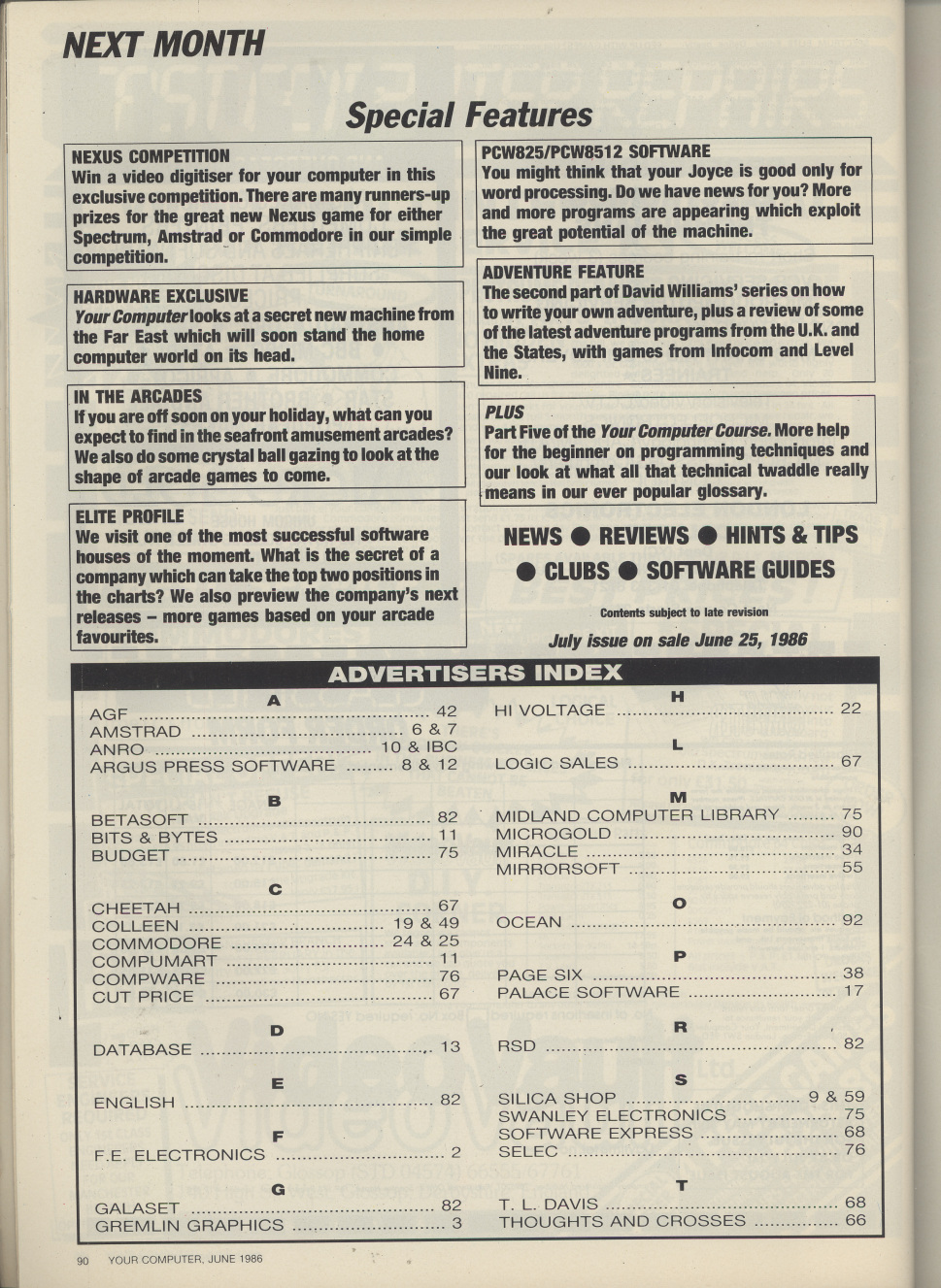 NEXT MONTH

Special Features

NEXUS COMPETITION
Win a video digitiser for your computer in this exclusive competition. There are many runners-up prizes for the great new Nexus game for either Spectrum, Amstrad or Commodore in our simple competition.

HARDWARE EXCLUSIVE
Your Computer looks at a secret new machine from the Far East which will soon stand the home computer world on its head.

IN THE ARCADES
If you are off soon on your holiday, what can you expect to find in the seafront amusement arcades? We also do some crystal ball gazing to look at the shape of arcade games to come.

ELITE PROFILE
We visit one of the most successful software houses of the moment. What is the secret of a company which can take the top two positions in the charts? We also preview the company's next releases – more games based on your arcade favourites.

PCW825/PCW8512 SOFTWARE
You might think that your Joyce is good only for word processing. Do we have news for you? More and more programs are appearing which exploit the great potential of the machine.

ADVENTURE FEATURE
The second part of David Williams' series on how to write your own adventure, plus a review of some of the latest adventure programs from the U.K. and the States, with games from Infocom and Level Nine.

PLUS
Part Five of the Your Computer Course. More help for the beginner on programming techniques and our look at what all that technical twaddle really means in our ever popular glossary.

NEWS ● REVIEWS ● HINTS & TIPS ● CLUBS ● SOFTWARE GUIDES

Contents subject to late revision

July issue on sale June 25, 1986

ADVERTISERS INDEX

A
AGF .......... 42
AMSTRAD .......... 6 & 7
ANRO .......... 10 & IBC
ARGUS PRESS SOFTWARE .......... 8 & 12

B
BETASOFT .......... 82
BITS & BYTES .......... 11
BUDGET .......... 75

C
CHEETAH .......... 67
COLLEEN .......... 19 & 49
COMMODORE .......... 24 & 25
COMPUMART .......... 11
COMPWARE .......... 76
CUT PRICE .......... 67

D
DATABASE .......... 13

E
ENGLISH .......... 82

F
F.E. ELECTRONICS .......... 2

G
GALASET .......... 82
GREMLIN GRAPHICS .......... 3

H
HI VOLTAGE .......... 22

L
LOGIC SALES .......... 67

M
MIDLAND COMPUTER LIBRARY .......... 75
MICROGOLD .......... 90
MIRACLE .......... 34
MIRRORSOFT .......... 55

O
OCEAN .......... 92

P
PAGE SIX .......... 38
PALACE SOFTWARE .......... 17

R
RSD .......... 82

S
SILICA SHOP .......... 9 & 59
SWANLEY ELECTRONICS .......... 75
SOFTWARE EXPRESS .......... 68
SELEC .......... 76

T
T. L. DAVIS .......... 68
THOUGHTS AND CROSSES .......... 66

90 YOUR COMPUTER, JUNE 1986